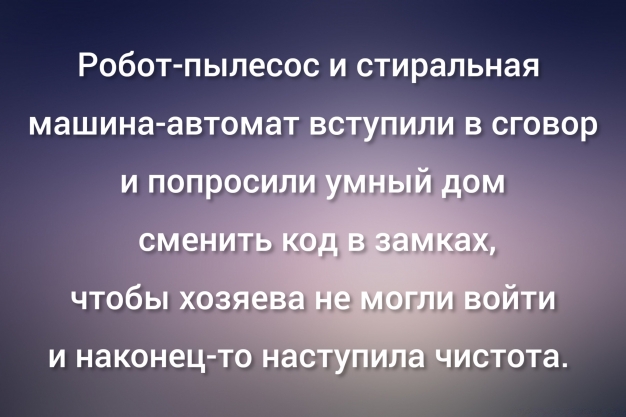 Робот-пылесос и стиральная машина-автомат вступили в сговор и попросили умный дом сменить код в замках, чтобы хозяева не могли войти и наконец-то наступила чистота.